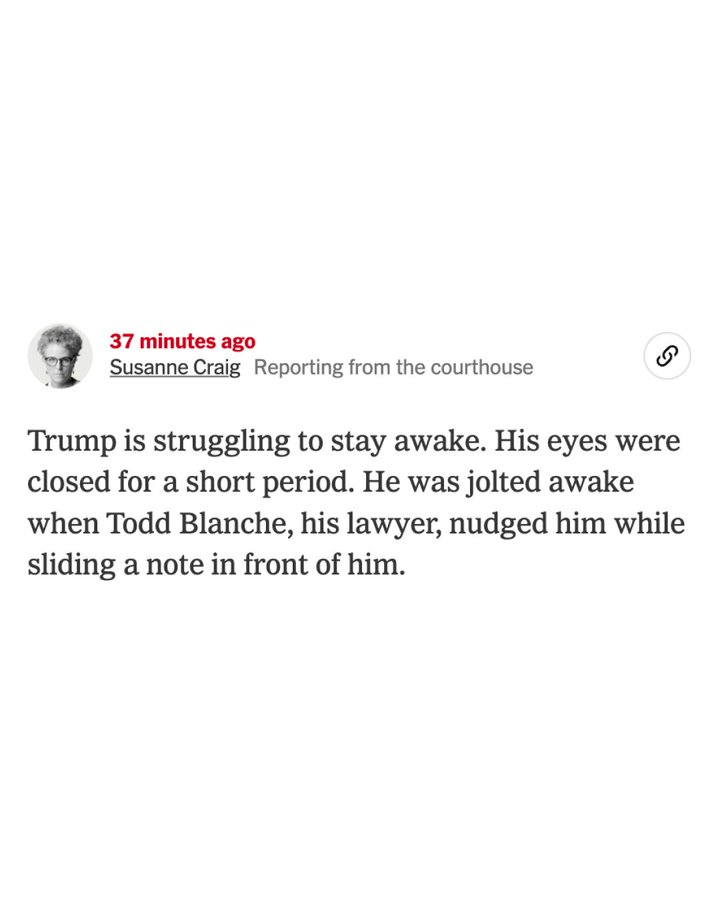 37 minutes ago
Susanne Craig Reporting from the courthouse

Trump is struggling to stay awake. His eyes were closed for a short period. He was jolted awake when Todd Blanche, his lawyer, nudged him while sliding a note in front of him.